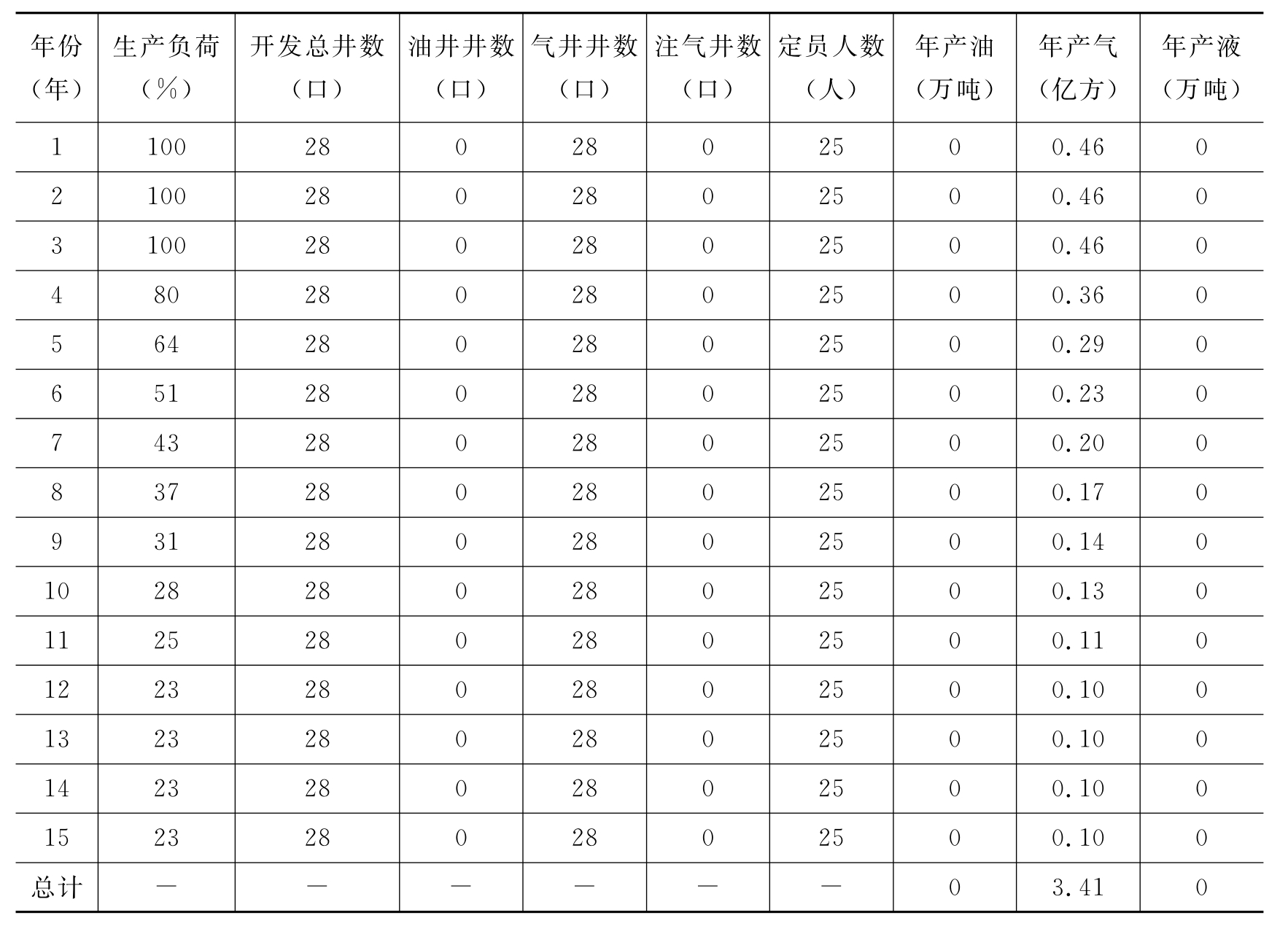 | 年份（年） | 生产负荷（%） | 开发总井数（口） | 油井井数（口） | 气井井数（口） | 注气井数（口） | 定员人数（人） | 年产油（万吨） | 年产气（亿方） | 年产液（万吨） |
|---|---|---|---|---|---|---|---|---|---|
| 1 | 100 | 28 | 0 | 28 | 0 | 25 | 0 | 0.46 | 0 |
| 2 | 100 | 28 | 0 | 28 | 0 | 25 | 0 | 0.46 | 0 |
| 3 | 100 | 28 | 0 | 28 | 0 | 25 | 0 | 0.46 | 0 |
| 4 | 80 | 28 | 0 | 28 | 0 | 25 | 0 | 0.36 | 0 |
| 5 | 64 | 28 | 0 | 28 | 0 | 25 | 0 | 0.29 | 0 |
| 6 | 51 | 28 | 0 | 28 | 0 | 25 | 0 | 0.23 | 0 |
| 7 | 43 | 28 | 0 | 28 | 0 | 25 | 0 | 0.20 | 0 |
| 8 | 37 | 28 | 0 | 28 | 0 | 25 | 0 | 0.17 | 0 |
| 9 | 31 | 28 | 0 | 28 | 0 | 25 | 0 | 0.14 | 0 |
| 10 | 28 | 28 | 0 | 28 | 0 | 25 | 0 | 0.13 | 0 |
| 11 | 25 | 28 | 0 | 28 | 0 | 25 | 0 | 0.11 | 0 |
| 12 | 23 | 28 | 0 | 28 | 0 | 25 | 0 | 0.10 | 0 |
| 13 | 23 | 28 | 0 | 28 | 0 | 25 | 0 | 0.10 | 0 |
| 14 | 23 | 28 | 0 | 28 | 0 | 25 | 0 | 0.10 | 0 |
| 15 | 23 | 28 | 0 | 28 | 0 | 25 | 0 | 0.10 | 0 |
| 总计 | — | — | — | — | — | — | 0 | 3.41 | 0 |